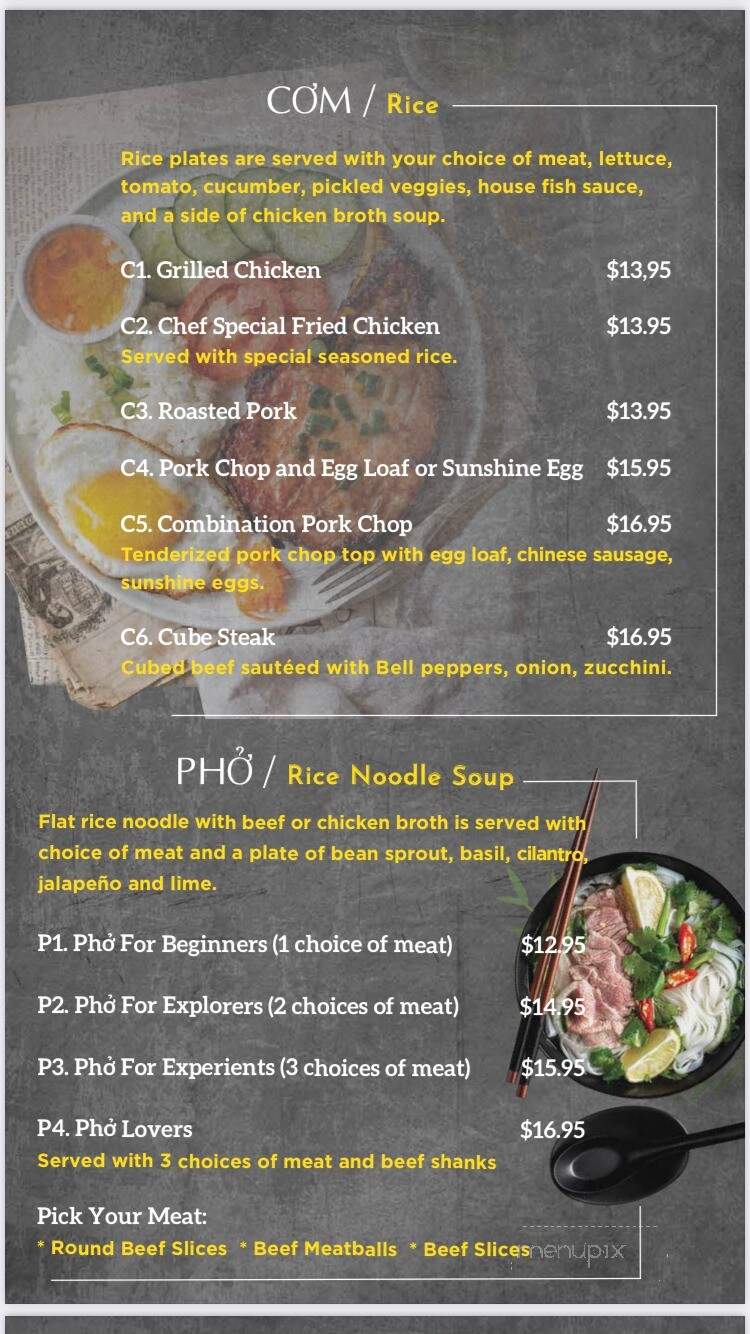 CƠM / Rice

Rice plates are served with your choice of meat, lettuce, tomato, cucumber, pickled veggies, house fish sauce, and a side of chicken broth soup.

C1. Grilled Chicken $13,95

C2. Chef Special Fried Chicken $13.95
Served with special seasoned rice.

C3. Roasted Pork $13.95

C4. Pork Chop and Egg Loaf or Sunshine Egg $15.95

C5. Combination Pork Chop $16.95
Tenderized pork chop top with egg loaf, chinese sausage, sunshine eggs.

C6. Cube Steak $16.95
Cubed beef sautéed with Bell peppers, onion, zucchini.

PHỞ / Rice Noodle Soup

Flat rice noodle with beef or chicken broth is served with choice of meat and a plate of bean sprout, basil, cilantro, jalapeño and lime.

P1. Phở For Beginners (1 choice of meat) $12.95

P2. Phở For Explorers (2 choices of meat) $14.95

P3. Phở For Experients (3 choices of meat) $15.95

P4. Phở Lovers $16.95
Served with 3 choices of meat and beef shanks

Pick Your Meat:
* Round Beef Slices * Beef Meatballs * Beef Slices

menupix